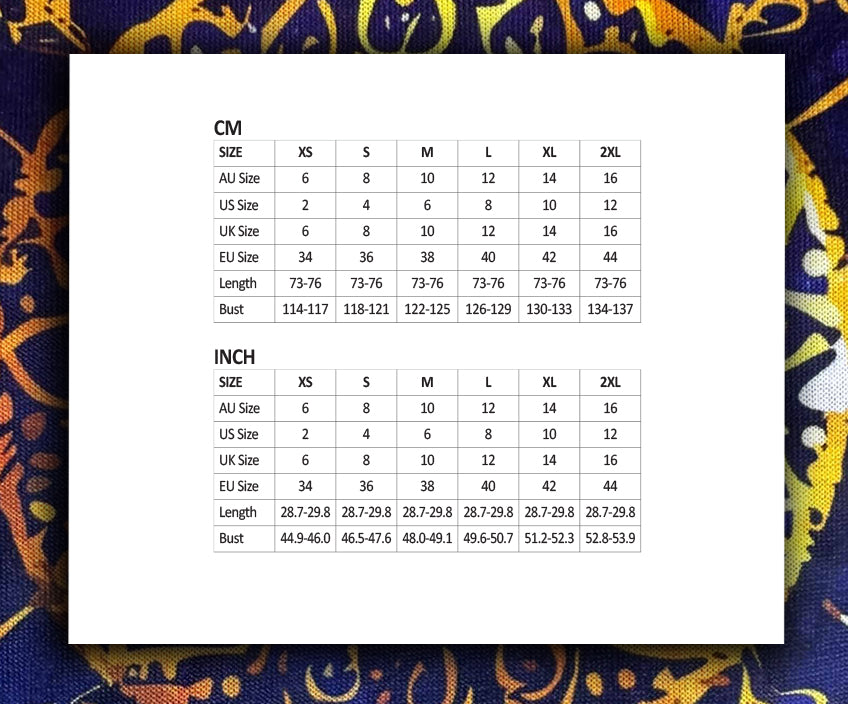 CM

| SIZE | XS | S | M | L | XL | 2XL |
|---|---|---|---|---|---|---|
| AU Size | 6 | 8 | 10 | 12 | 14 | 16 |
| US Size | 2 | 4 | 6 | 8 | 10 | 12 |
| UK Size | 6 | 8 | 10 | 12 | 14 | 16 |
| EU Size | 34 | 36 | 38 | 40 | 42 | 44 |
| Length | 73-76 | 73-76 | 73-76 | 73-76 | 73-76 | 73-76 |
| Bust | 114-117 | 118-121 | 122-125 | 126-129 | 130-133 | 134-137 |

INCH

| SIZE | XS | S | M | L | XL | 2XL |
|---|---|---|---|---|---|---|
| AU Size | 6 | 8 | 10 | 12 | 14 | 16 |
| US Size | 2 | 4 | 6 | 8 | 10 | 12 |
| UK Size | 6 | 8 | 10 | 12 | 14 | 16 |
| EU Size | 34 | 36 | 38 | 40 | 42 | 44 |
| Length | 28.7-29.8 | 28.7-29.8 | 28.7-29.8 | 28.7-29.8 | 28.7-29.8 | 28.7-29.8 |
| Bust | 44.9-46.0 | 46.5-47.6 | 48.0-49.1 | 49.6-50.7 | 51.2-52.3 | 52.8-53.9 |